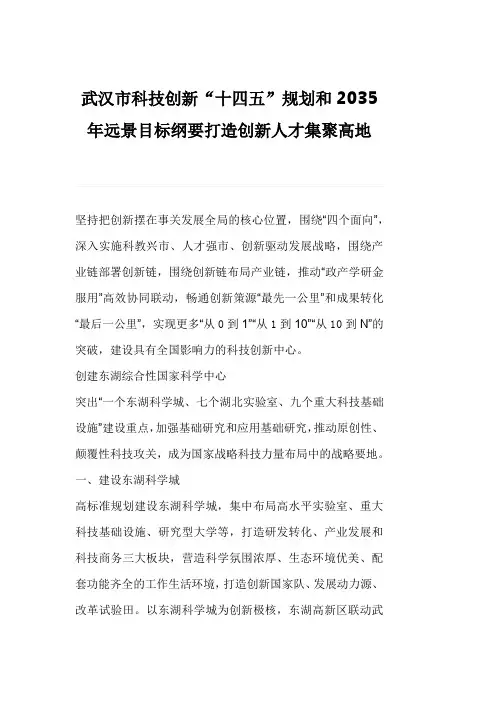 武汉市科技创新“十四五”规划和2035年远景目标纲要打造创新人才集聚高地

坚持把创新摆在事关发展全局的核心位置，围绕“四个面向”，深入实施科教兴市、人才强市、创新驱动发展战略，围绕产业链部署创新链，围绕创新链布局产业链，推动“政产学研金服用”高效协同联动，畅通创新策源“最先一公里”和成果转化“最后一公里”，实现更多“从0到1”“从1到10”“从10到N”的突破，建设具有全国影响力的科技创新中心。

创建东湖综合性国家科学中心

突出“一个东湖科学城、七个湖北实验室、九个重大科技基础设施”建设重点，加强基础研究和应用基础研究，推动原创性、颠覆性科技攻关，成为国家战略科技力量布局中的战略要地。

一、建设东湖科学城

高标准规划建设东湖科学城，集中布局高水平实验室、重大科技基础设施、研究型大学等，打造研发转化、产业发展和科技商务三大板块，营造科学氛围浓厚、生态环境优美、配套功能齐全的工作生活环境，打造创新国家队、发展动力源、改革试验田。以东湖科学城为创新极核，东湖高新区联动武